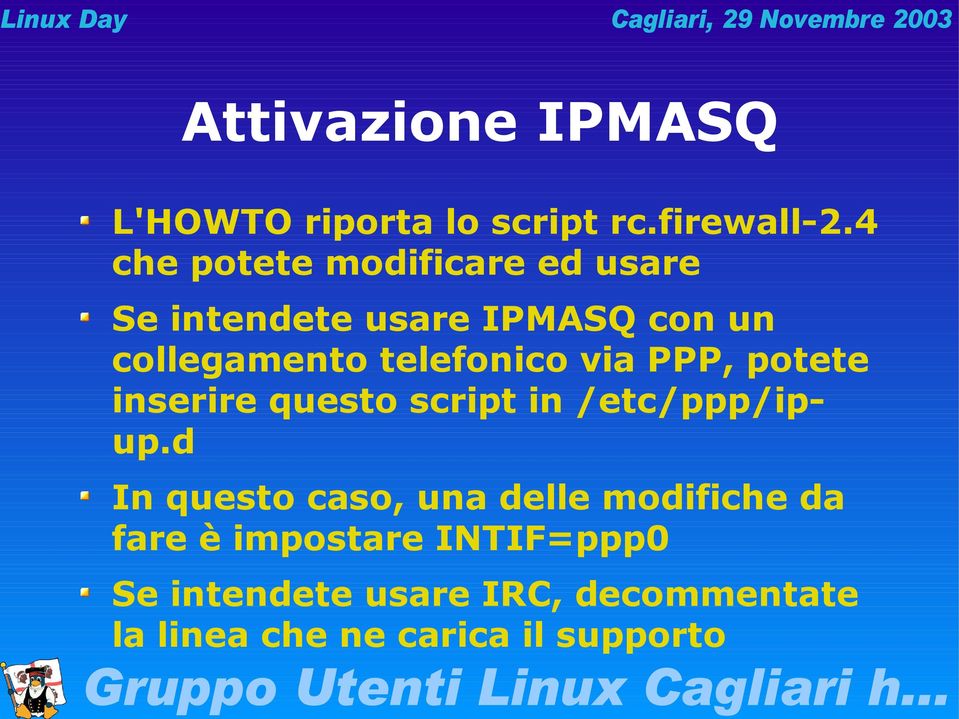 Linux Day

Cagliari, 29 Novembre 2003

Attivazione IPMASQ

L'HOWTO riporta lo script rc.firewall-2.4 che potete modificare ed usare

Se intendete usare IPMASQ con un collegamento telefonico via PPP, potete inserire questo script in /etc/ppp/ip-up.d

In questo caso, una delle modifiche da fare è impostare INTIF=ppp0

Se intendete usare IRC, decommentate la linea che ne carica il supporto

Gruppo Utenti Linux Cagliari h...